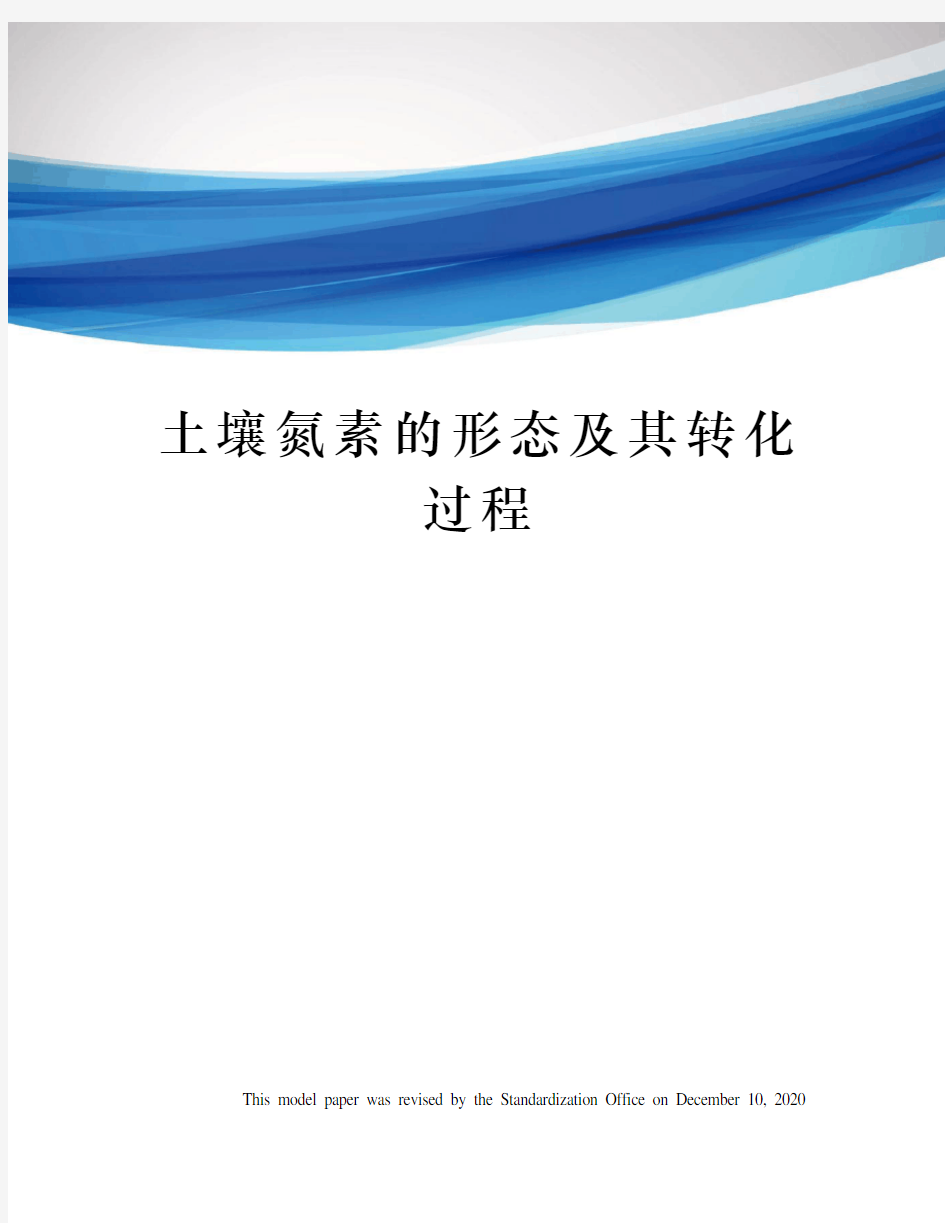 土壤氮素的形态及其转化过程

This model paper was revised by the Standardization Office on December 10, 2020